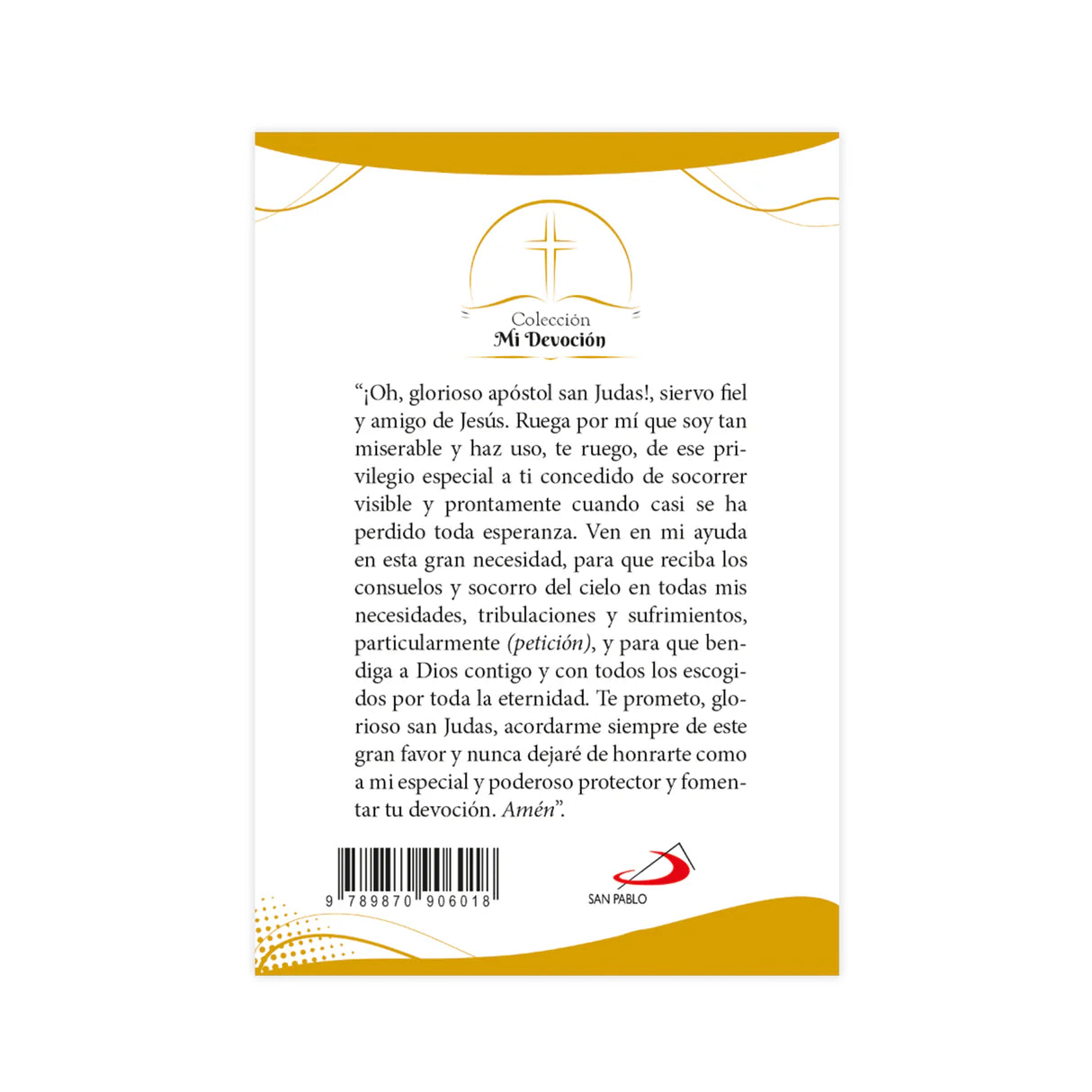 Colección
Mi Devoción

"¡Oh, glorioso apóstol san Judas!, siervo fiel y amigo de Jesús. Ruega por mí que soy tan miserable y haz uso, te ruego, de ese privilegio especial a ti concedido de socorrer visible y prontamente cuando casi se ha perdido toda esperanza. Ven en mi ayuda en esta gran necesidad, para que reciba los consuelos y socorro del cielo en todas mis necesidades, tribulaciones y sufrimientos, particularmente (petición), y para que bendiga a Dios contigo y con todos los escogidos por toda la eternidad. Te prometo, glorioso san Judas, acordarme siempre de este gran favor y nunca dejaré de honrarte como a mi especial y poderoso protector y fomentar tu devoción. Amén".

9 789870 906018

SAN PABLO